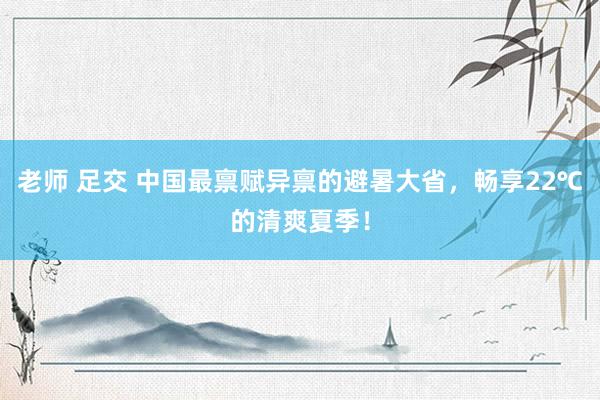 老师 足交 中国最禀赋异禀的避暑大省，畅享22°C的清爽夏季！